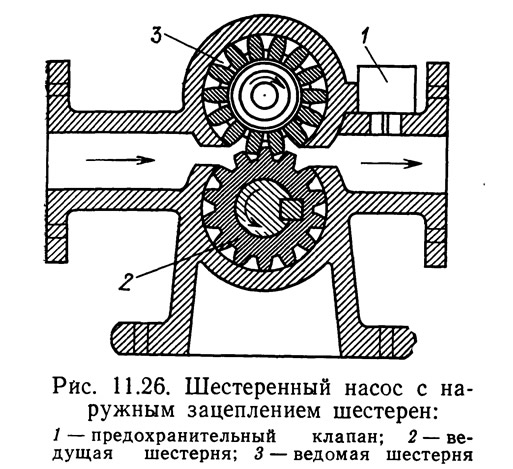 3

1

2

Рис. 11.26. Шестеренный насос с наружным зацеплением шестерен:

1 — предохранительный клапан; 2 — ведущая шестерня; 3 — ведомая шестерня